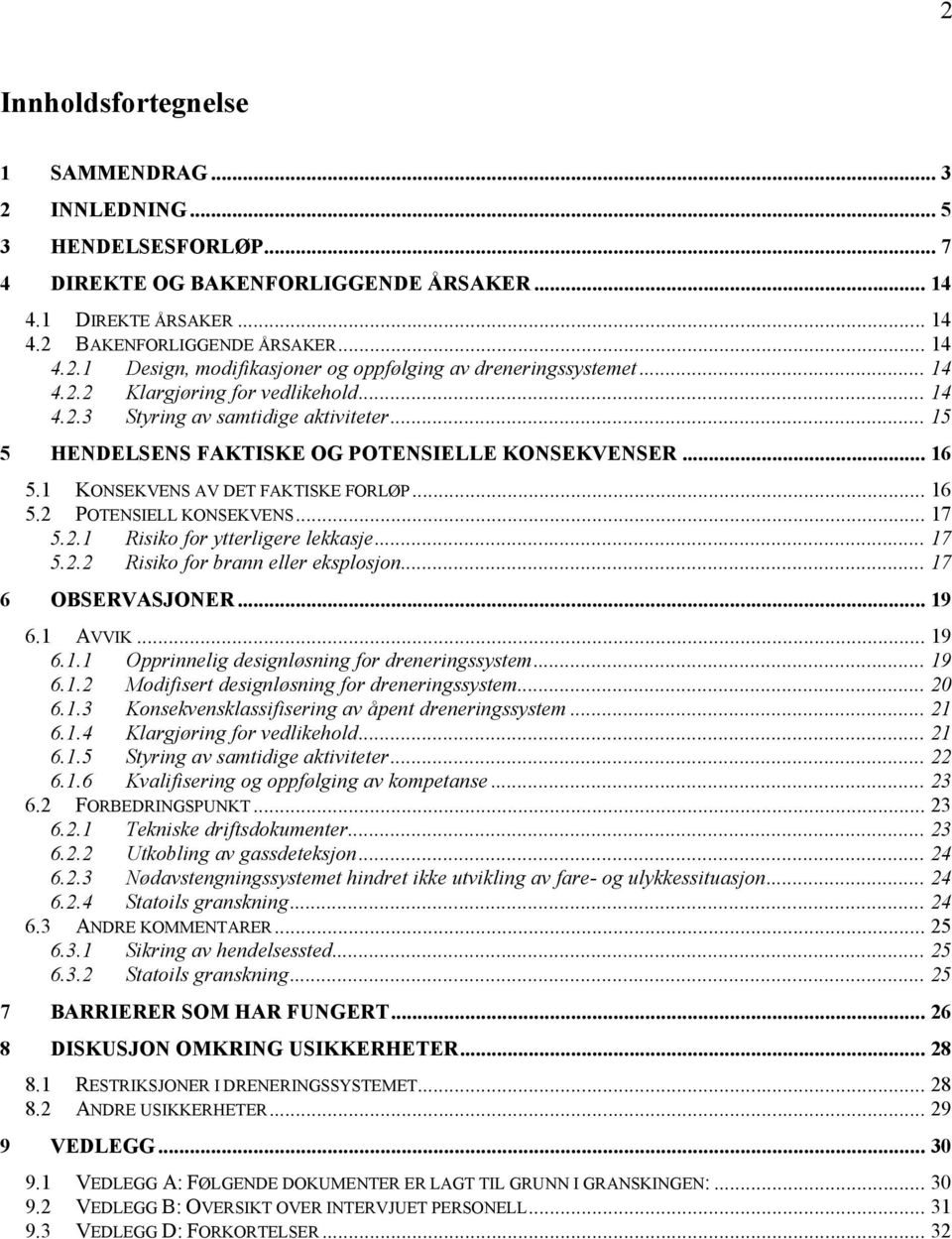 2

Innholdsfortegnelse

1 SAMMENDRAG ... 3
2 INNLEDNING ... 5
3 HENDELSESFORLØP ... 7
4 DIREKTE OG BAKENFORLIGGENDE ÅRSAKER ... 14
4.1 DIREKTE ÅRSAKER ... 14
4.2 BAKENFORLIGGENDE ÅRSAKER ... 14
4.2.1 Design, modifikasjoner og oppfølging av dreneringssystemet ... 14
4.2.2 Klargjøring for vedlikehold ... 14
4.2.3 Styring av samtidige aktiviteter ... 15
5 HENDELSENS FAKTISKE OG POTENSIELLE KONSEKVENSER ... 16
5.1 KONSEKVENS AV DET FAKTISKE FORLØP ... 16
5.2 POTENSIELL KONSEKVENS ... 17
5.2.1 Risiko for ytterligere lekkasje ... 17
5.2.2 Risiko for brann eller eksplosjon ... 17
6 OBSERVASJONER ... 19
6.1 AVVIK ... 19
6.1.1 Opprinnelig designløsning for dreneringssystem ... 19
6.1.2 Modifisert designløsning for dreneringssystem ... 20
6.1.3 Konsekvensklassifisering av åpent dreneringssystem ... 21
6.1.4 Klargjøring for vedlikehold ... 21
6.1.5 Styring av samtidige aktiviteter ... 22
6.1.6 Kvalifisering og oppfølging av kompetanse ... 23
6.2 FORBEDRINGSPUNKT ... 23
6.2.1 Tekniske driftsdokumenter ... 23
6.2.2 Utkobling av gassdeteksjon ... 24
6.2.3 Nødavstengningssystemet hindret ikke utvikling av fare- og ulykkessituasjon ... 24
6.2.4 Statoils granskning ... 24
6.3 ANDRE KOMMENTARER ... 25
6.3.1 Sikring av hendelsessted ... 25
6.3.2 Statoils granskning ... 25
7 BARRIERER SOM HAR FUNGERT ... 26
8 DISKUSJON OMKRING USIKKERHETER ... 28
8.1 RESTRIKSJONER I DRENERINGSSYSTEMET ... 28
8.2 ANDRE USIKKERHETER ... 29
9 VEDLEGG ... 30
9.1 VEDLEGG A: FØLGENDE DOKUMENTER ER LAGT TIL GRUNN I GRANSKINGEN: ... 30
9.2 VEDLEGG B: OVERSIKT OVER INTERVJUET PERSONELL ... 31
9.3 VEDLEGG D: FORKORTELSER ... 32